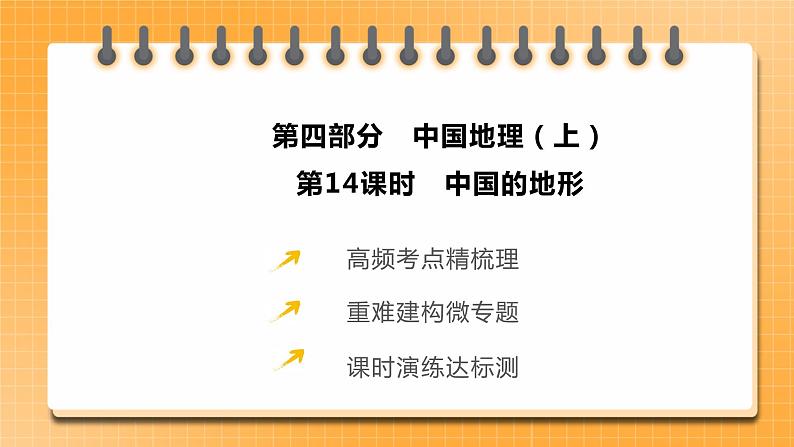 第四部分　中国地理（上）
第14课时　中国的地形

高频考点精梳理

重难建构微专题

课时演练达标测